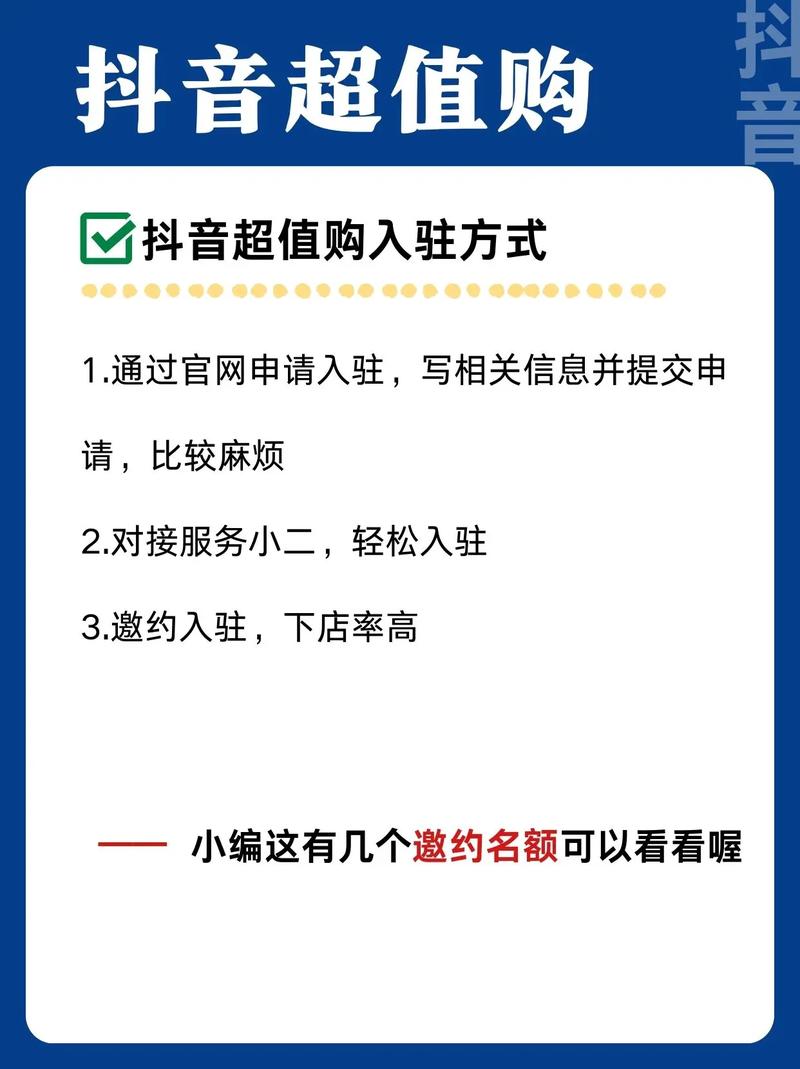 抖音超值购

抖音

抖音超值购入驻方式

1.通过官网申请入驻，写相关信息并提交申请，比较麻烦

2.对接服务小二，轻松入驻

3.邀约入驻，下店率高

—— 小编这有几个邀约名额可以看看喔